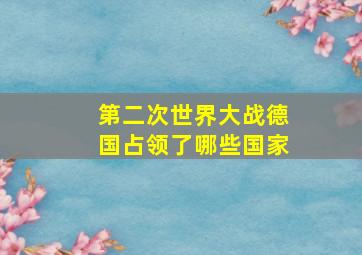 第二次世界大战德国占领了哪些国家